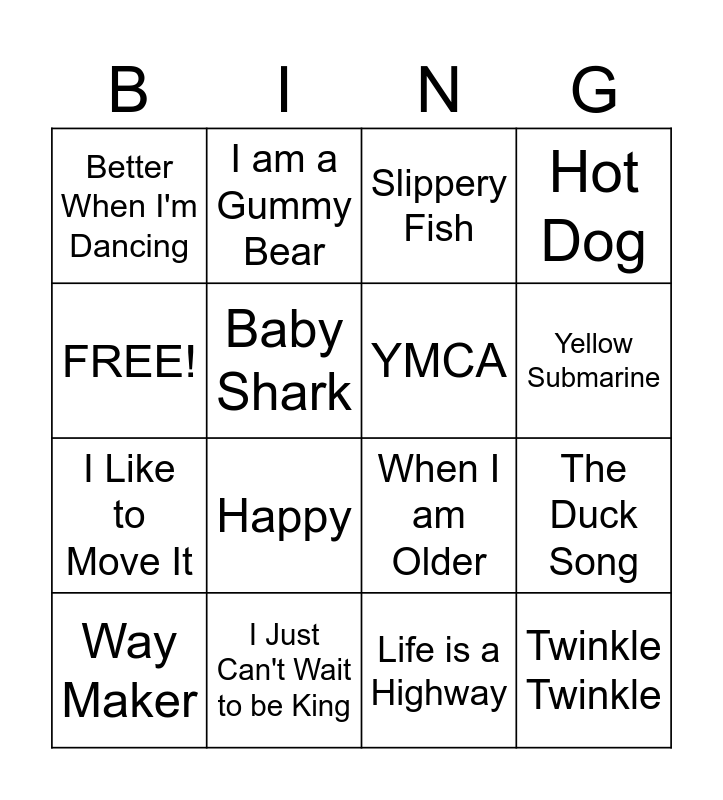 | B | I | N | G |
|---|---|---|---|
| Better When I'm Dancing | I am a Gummy Bear | Slippery Fish | Hot Dog |
| FREE! | Baby Shark | YMCA | Yellow Submarine |
| I Like to Move It | Happy | When I am Older | The Duck Song |
| Way Maker | I Just Can't Wait to be King | Life is a Highway | Twinkle Twinkle |